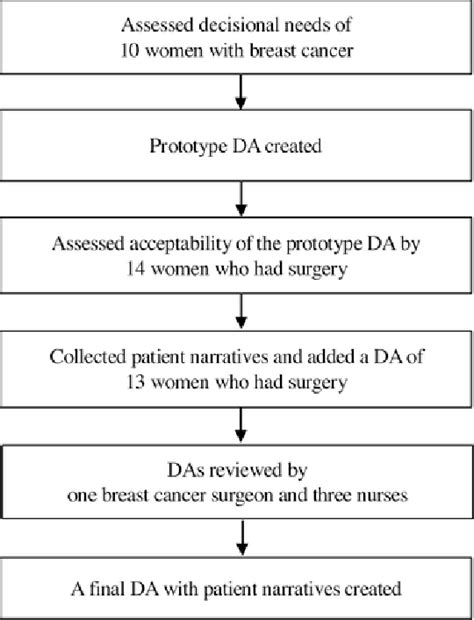 Assessed decisional needs of 10 women with breast cancer

Prototype DA created

Assessed acceptability of the prototype DA by 14 women who had surgery

Collected patient narratives and added a DA of 13 women who had surgery

DAs reviewed by one breast cancer surgeon and three nurses

A final DA with patient narratives created